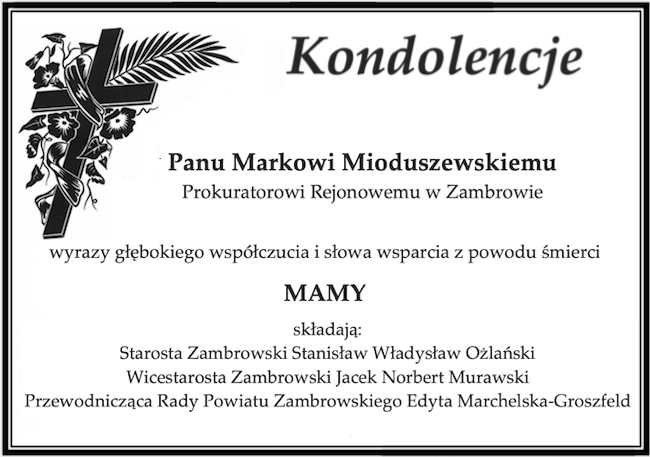 Kondolencje

Panu Markowi Mioduszewskiemu
Prokuratorowi Rejonowemu w Zambrowie

wyrazy głębokiego współczucia i słowa wsparcia z powodu śmierci

MAMY

składają:
Starosta Zambrowski Stanisław Władysław Ożlański
Wicestarosta Zambrowski Jacek Norbert Murawski
Przewodnicząca Rady Powiatu Zambrowskiego Edyta Marchelska-Groszfeld